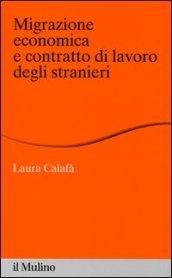 Migrazione economica e contratto di lavoro degli stranieri

Laura Calafà

il Mulino